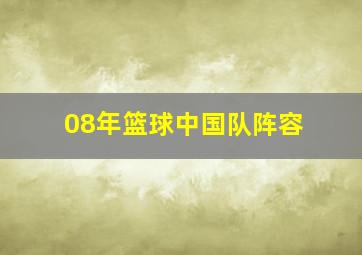 08年篮球中国队阵容